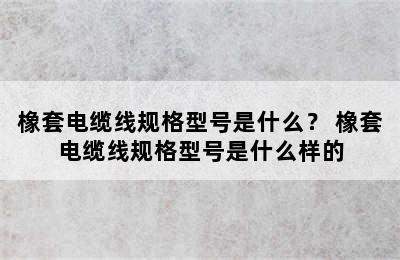 橡套电缆线规格型号是什么？ 橡套电缆线规格型号是什么样的